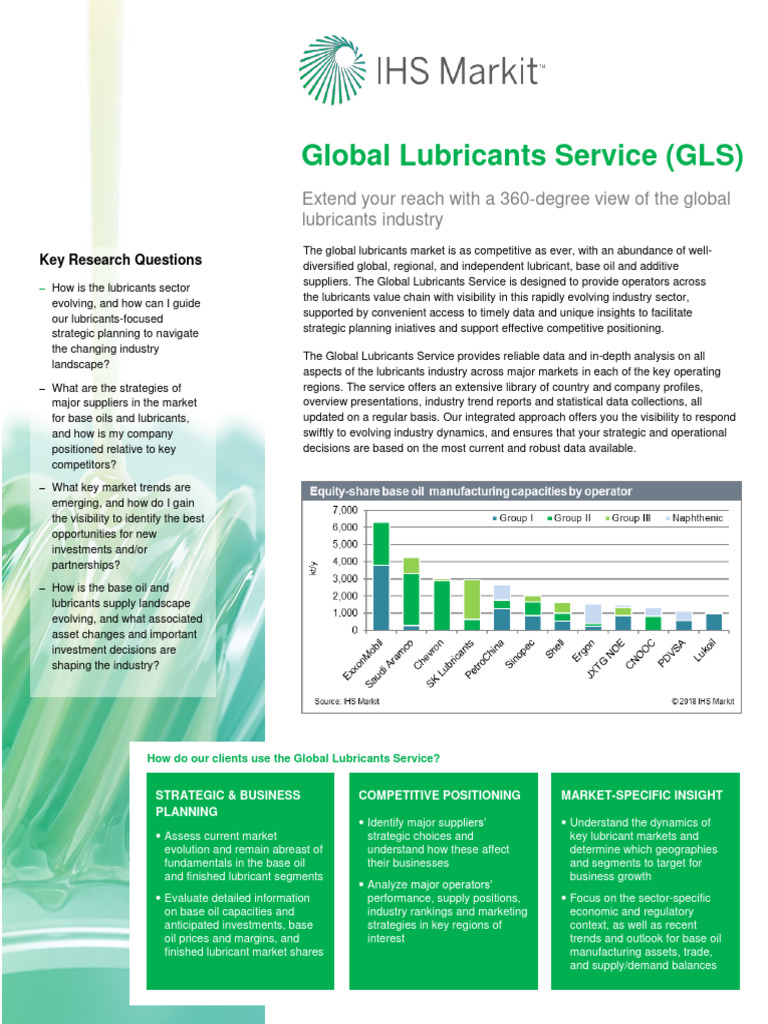 IHS Markit™

Global Lubricants Service (GLS)

Extend your reach with a 360-degree view of the global lubricants industry

Key Research Questions

– How is the lubricants sector evolving, and how can I guide our lubricants-focused strategic planning to navigate the changing industry landscape?

– What are the strategies of major suppliers in the market for base oils and lubricants, and how is my company positioned relative to key competitors?

– What key market trends are emerging, and how do I gain the visibility to identify the best opportunities for new investments and/or partnerships?

– How is the base oil and lubricants supply landscape evolving, and what associated asset changes and important investment decisions are shaping the industry?

The global lubricants market is as competitive as ever, with an abundance of well-diversified global, regional, and independent lubricant, base oil and additive suppliers. The Global Lubricants Service is designed to provide operators across the lubricants value chain with visibility in this rapidly evolving industry sector, supported by convenient access to timely data and unique insights to facilitate strategic planning iniatives and support effective competitive positioning.

The Global Lubricants Service provides reliable data and in-depth analysis on all aspects of the lubricants industry across major markets in each of the key operating regions. The service offers an extensive library of country and company profiles, overview presentations, industry trend reports and statistical data collections, all updated on a regular basis. Our integrated approach offers you the visibility to respond swiftly to evolving industry dynamics, and ensures that your strategic and operational decisions are based on the most current and robust data available.

Equity-share base oil manufacturing capacities by operator

kt/y

7,000
6,000
5,000
4,000
3,000
2,000
1,000
0

Group I Group II Group III Naphthenic

ExxonMobil Saudi Aramco Chevron SK Lubricants PetroChina Sinopec Shell Ergon JXTG NOE CNOOC PDVSA Lukoil

Source: IHS Markit © 2018 IHS Markit

How do our clients use the Global Lubricants Service?

STRATEGIC & BUSINESS PLANNING

• Assess current market evolution and remain abreast of fundamentals in the base oil and finished lubricant segments

• Evaluate detailed information on base oil capacities and anticipated investments, base oil prices and margins, and finished lubricant market shares

COMPETITIVE POSITIONING

• Identify major suppliers' strategic choices and understand how these affect their businesses

• Analyze major operators' performance, supply positions, industry rankings and marketing strategies in key regions of interest

MARKET-SPECIFIC INSIGHT

• Understand the dynamics of key lubricant markets and determine which geographies and segments to target for business growth

• Focus on the sector-specific economic and regulatory context, as well as recent trends and outlook for base oil manufacturing assets, trade, and supply/demand balances